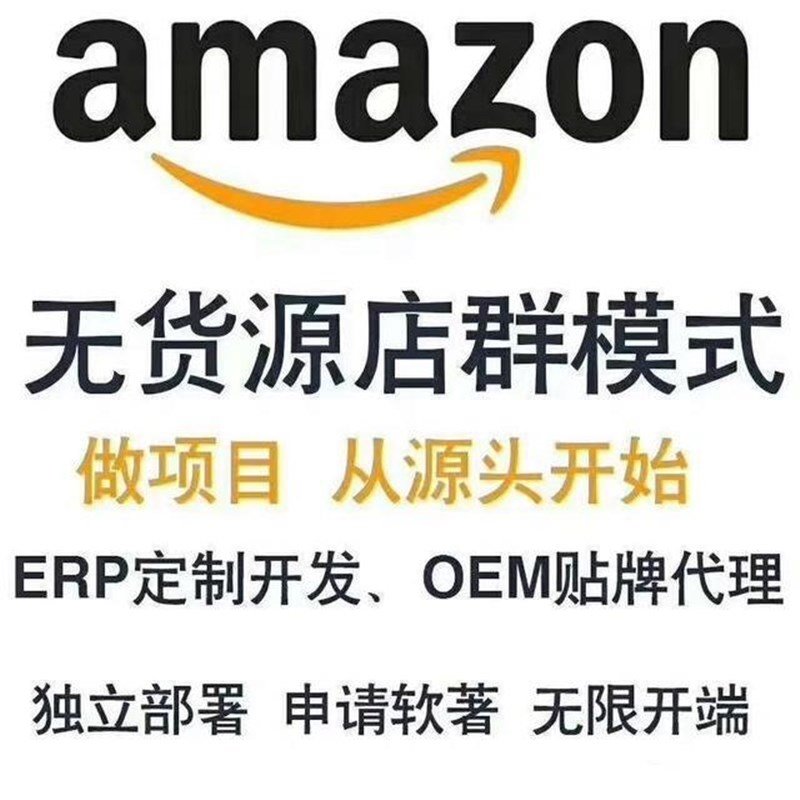 amazon

无货源店群模式

做项目 从源头开始

ERP定制开发、OEM贴牌代理

独立部署 申请软著 无限开端